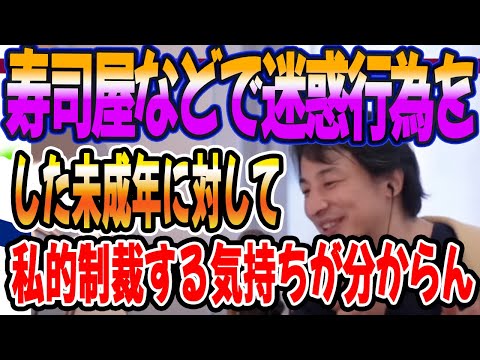 寿司屋などで迷惑行為を
した未成年に対して
私的制裁する気持ちが分からん